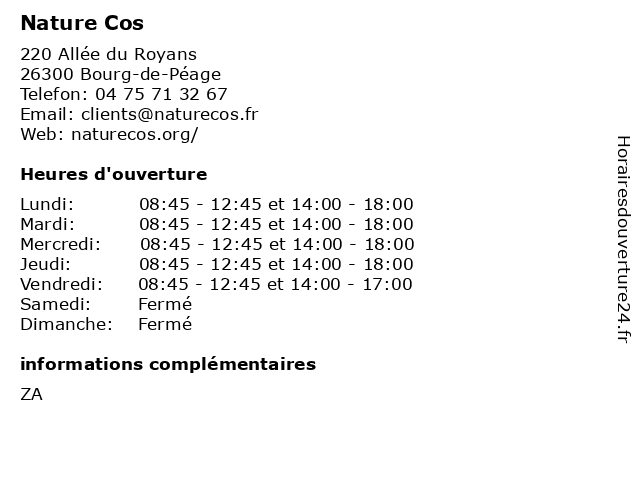 Nature Cos

220 Allée du Royans
26300 Bourg-de-Péage
Telefon: 04 75 71 32 67
Email: clients@naturecos.fr
Web: naturecos.org/

Heures d'ouverture

| | |
|---|---|
| Lundi: | 08:45 - 12:45 et 14:00 - 18:00 |
| Mardi: | 08:45 - 12:45 et 14:00 - 18:00 |
| Mercredi: | 08:45 - 12:45 et 14:00 - 18:00 |
| Jeudi: | 08:45 - 12:45 et 14:00 - 18:00 |
| Vendredi: | 08:45 - 12:45 et 14:00 - 17:00 |
| Samedi: | Fermé |
| Dimanche: | Fermé |

informations complémentaires

ZA

Horairesdouverture24.fr